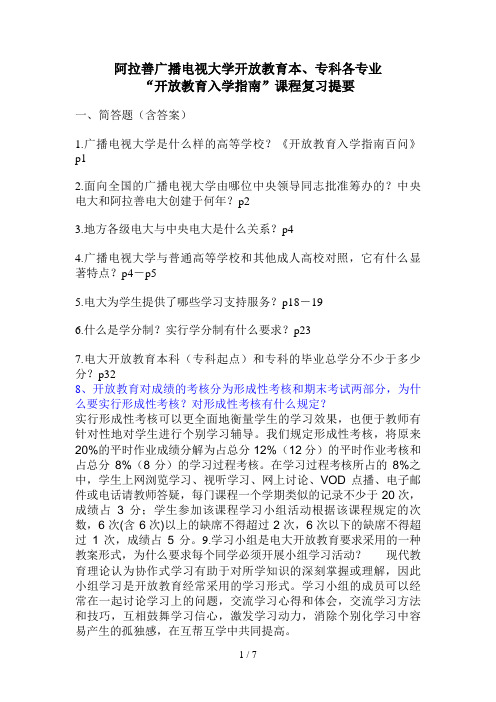 阿拉善广播电视大学开放教育本、专科各专业
“开放教育入学指南”课程复习提要

一、简答题（含答案）

1.广播电视大学是什么样的高等学校？《开放教育入学指南百问》p1

2.面向全国的广播电视大学由哪位中央领导同志批准筹办的？中央电大和阿拉善电大创建于何年？p2

3.地方各级电大与中央电大是什么关系？p4

4.广播电视大学与普通高等学校和其他成人高校对照，它有什么显著特点？p4－p5

5.电大为学生提供了哪些学习支持服务？p18－19

6.什么是学分制？实行学分制有什么要求？p23

7.电大开放教育本科（专科起点）和专科的毕业总学分不少于多少分？p32
8、开放教育对成绩的考核分为形成性考核和期末考试两部分，为什么要实行形成性考核？对形成性考核有什么规定？
实行形成性考核可以更全面地衡量学生的学习效果，也便于教师有针对性地对学生进行个别学习辅导。我们规定形成性考核，将原来20%的平时作业成绩分解为占总分 12%（12 分）的平时作业考核和占总分 8%（8 分）的学习过程考核。在学习过程考核所占的 8%之中，学生上网浏览学习、视听学习、网上讨论、VOD 点播、电子邮件或电话请教师答疑，每门课程一个学期类似的记录不少于 20 次，成绩占 3 分；学生参加该课程学习小组活动根据该课程规定的次数，6 次(含 6 次)以上的缺席不得超过 2 次，6 次以下的缺席不得超过 1 次，成绩占 5 分。9.学习小组是电大开放教育要求采用的一种教案形式，为什么要求每个同学必须开展小组学习活动？　现代教育理论认为协作式学习有助于对所学知识的深刻掌握或理解，因此小组学习是开放教育经常采用的学习形式。学习小组的成员可以经常在一起讨论学习上的问题，交流学习心得和体会，交流学习方法和技巧，互相鼓舞学习信心，激发学习动力，消除个别化学习中容易产生的孤独感，在互帮互学中共同提高。

1 / 7